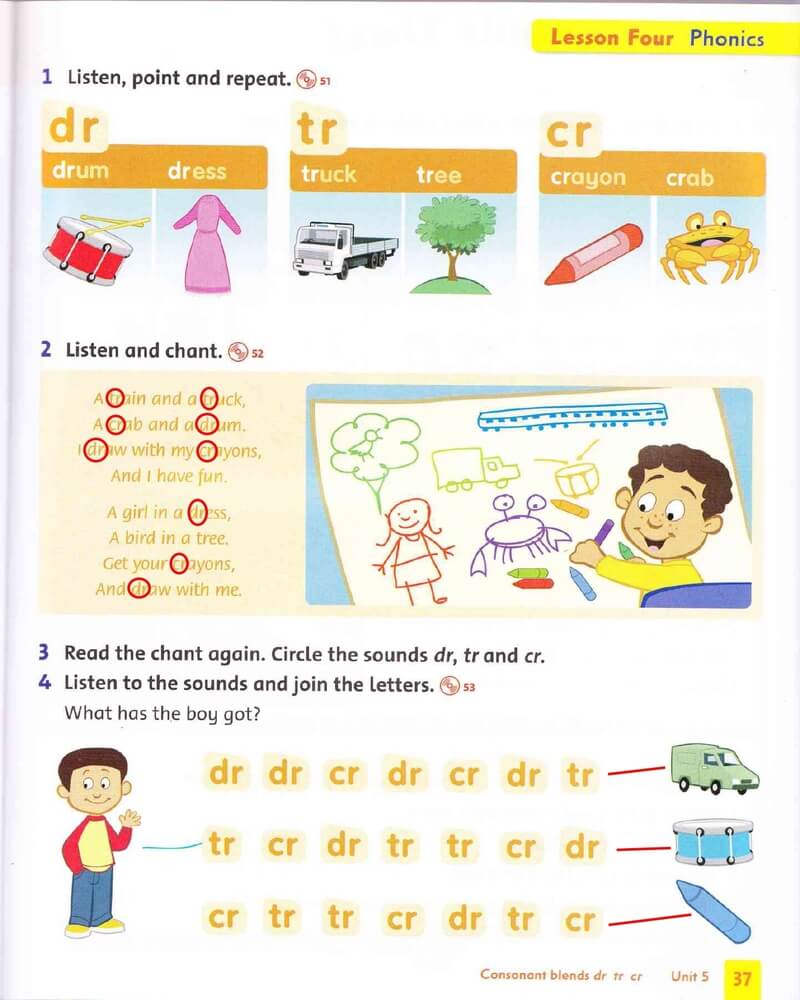 Lesson Four Phonics

1 Listen, point and repeat. 51

dr
drum dress

tr
truck tree

cr
crayon crab

2 Listen and chant. 52

A train and a truck,
A crab and a drum.
I draw with my crayons,
And I have fun.

A girl in a dress,
A bird in a tree.
Get your crayons,
And draw with me.

3 Read the chant again. Circle the sounds dr, tr and cr.
4 Listen to the sounds and join the letters. 53
What has the boy got?

dr dr cr dr cr dr tr
tr cr dr tr tr cr dr
cr tr tr cr dr tr cr

Consonant blends dr tr cr Unit 5 37